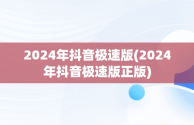 2024年抖音极速版(2024年抖音极速版正版)